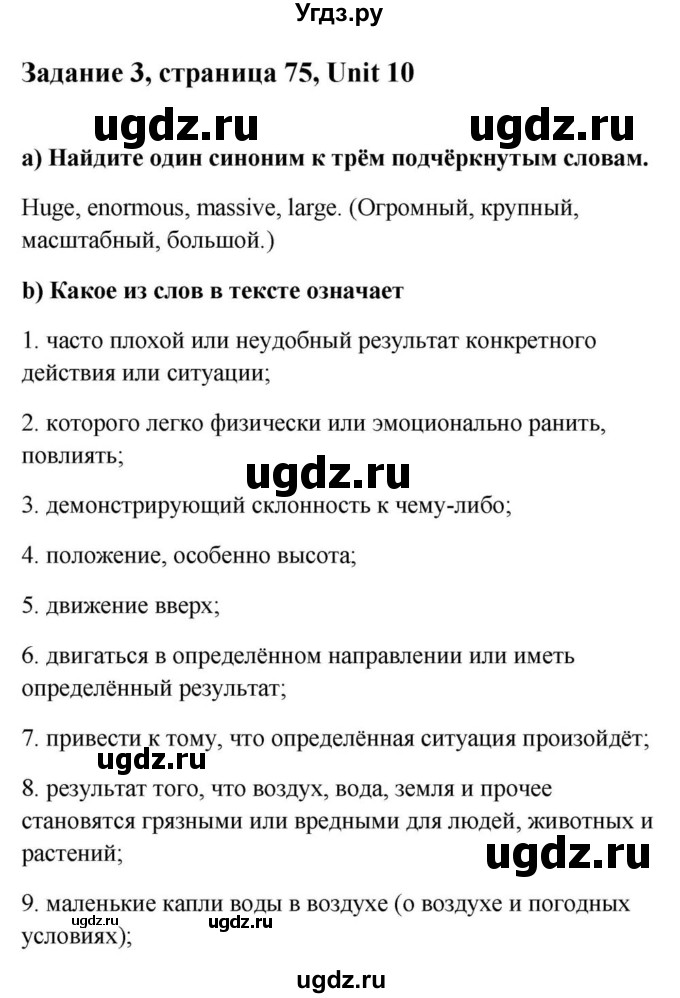 Угдз.ру

Задание 3, страница 75, Unit 10

ugdz.ru ugdz.ru

a) Найдите один синоним к трём подчёркнутым словам.

Huge, enormous, massive, large. (Огромный, крупный, масштабный, большой.)

b) Какое из слов в тексте означает

1. часто плохой или неудобный результат конкретного действия или ситуации;

2. которого легко физически или эмоционально ранить, повлиять;

ugdz.ru

3. демонстрирующий склонность к чему-либо;

4. положение, особенно высота;

5. движение вверх;

6. двигаться в определённом направлении или иметь определённый результат;

7. привести к тому, что определённая ситуация произойдёт;

ugdz.ru

8. результат того, что воздух, вода, земля и прочее становятся грязными или вредными для людей, животных и растений;

ugdz.ru

9. маленькие капли воды в воздухе (о воздухе и погодных условиях);

ugdz.ru ugdz.ru

ugdz.ru